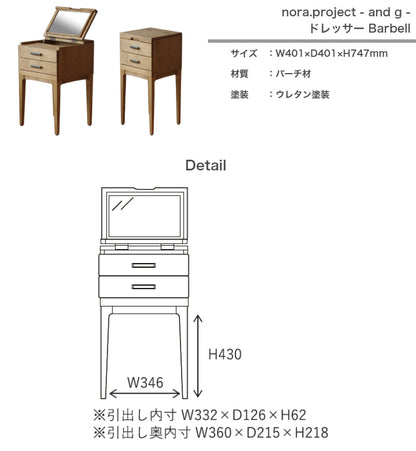 nora.project - and g -
ドレッサー Barbell

サイズ ：W401×D401×H747mm

材質 ：バーチ材

塗装 ：ウレタン塗装

Detail

H430

W346

※引出し内寸 W332×D126×H62
※引出し奥内寸 W360×D215×H218